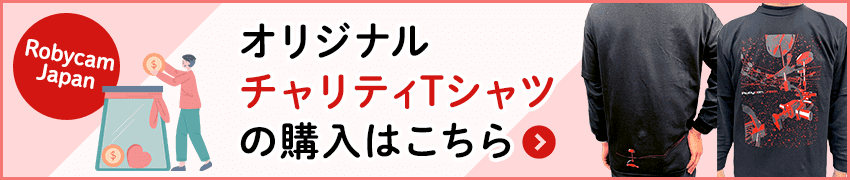 Robycam Japan

オリジナル
チャリティTシャツ
の購入はこちら